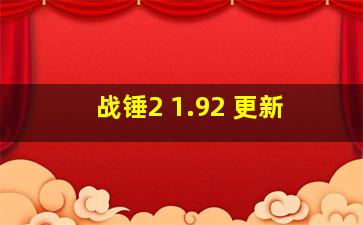 战锤2 1.92 更新